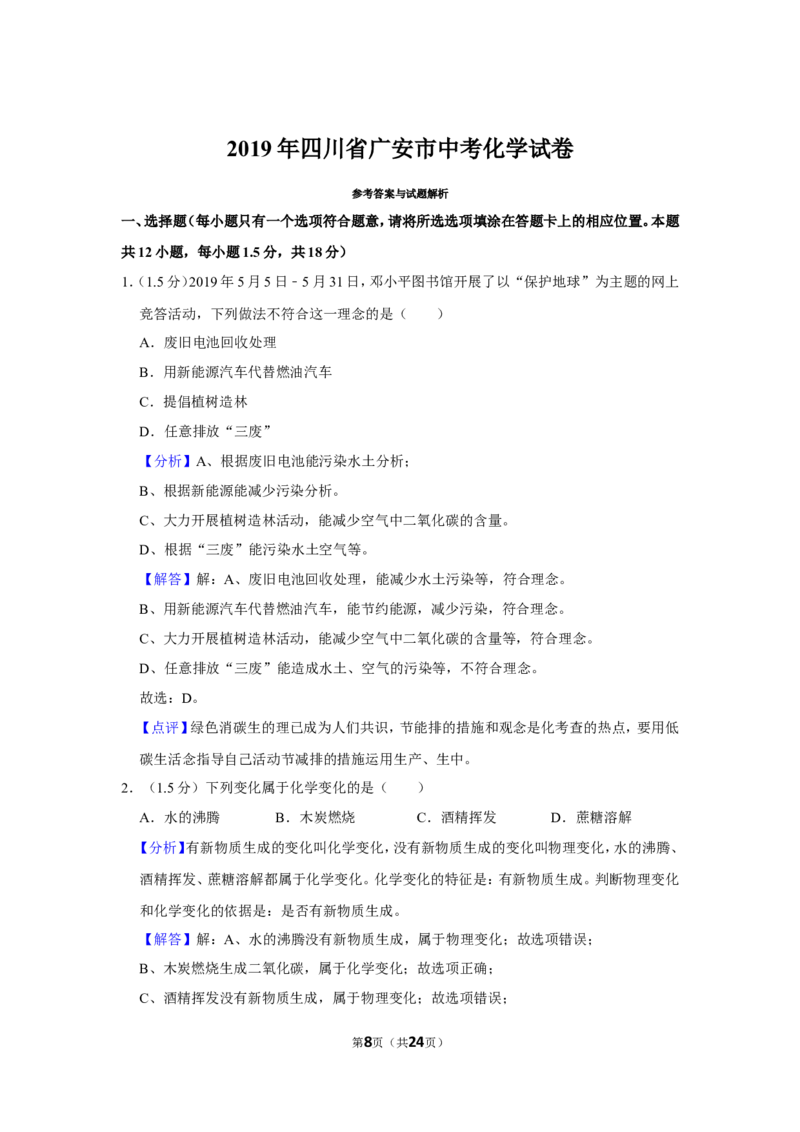 2019年四川省广安市中考化学试卷

参考答案与试题解析

一、选择题（每小题只有一个选项符合题意，请将所选选项填涂在答题卡上的相应位置。本题共12小题，每小题1.5分，共18分）

1.（1.5分）2019年5月5日﹣5月31日，邓小平图书馆开展了以“保护地球”为主题的网上竞答活动，下列做法不符合这一理念的是（　　）

A．废旧电池回收处理

B．用新能源汽车代替燃油汽车

C．提倡植树造林

D．任意排放“三废”

【分析】A、根据废旧电池能污染水土分析；

B、根据新能源能减少污染分析。

C、大力开展植树造林活动，能减少空气中二氧化碳的含量。

D、根据“三废”能污染水土空气等。

【解答】解：A、废旧电池回收处理，能减少水土污染等，符合理念。

B、用新能源汽车代替燃油汽车，能节约能源，减少污染，符合理念。

C、大力开展植树造林活动，能减少空气中二氧化碳的含量等，符合理念。

D、任意排放“三废”能造成水土、空气的污染等，不符合理念。

故选：D。

【点评】绿色消碳生的理已成为人们共识，节能排的措施和观念是化考查的热点，要用低碳生活念指导自己活动节减排的措施运用生产、生中。

2．（1.5分）下列变化属于化学变化的是（　　）

A．水的沸腾　B．木炭燃烧　C．酒精挥发　D．蔗糖溶解

【分析】有新物质生成的变化叫化学变化，没有新物质生成的变化叫物理变化，水的沸腾、酒精挥发、蔗糖溶解都属于化学变化。化学变化的特征是：有新物质生成。判断物理变化和化学变化的依据是：是否有新物质生成。

【解答】解：A、水的沸腾没有新物质生成，属于物理变化；故选项错误；

B、木炭燃烧生成二氧化碳，属于化学变化；故选项正确；

C、酒精挥发没有新物质生成，属于物理变化；故选项错误；

第8页（共24页）